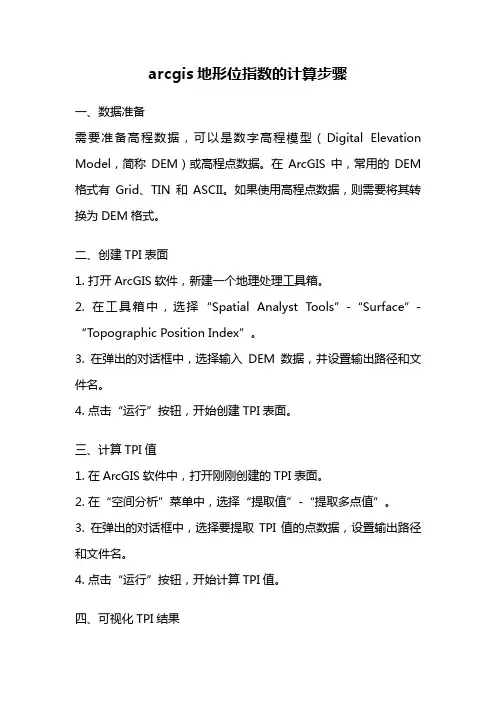 arcgis 地形位指数的计算步骤

一、数据准备

需要准备高程数据，可以是数字高程模型（Digital Elevation Model，简称 DEM）或高程点数据。在 ArcGIS 中，常用的 DEM 格式有 Grid、TIN 和 ASCII。如果使用高程点数据，则需要将其转换为 DEM 格式。

二、创建 TPI 表面

1. 打开 ArcGIS 软件，新建一个地理处理工具箱。

2. 在工具箱中，选择“Spatial Analyst Tools”-“Surface”-“Topographic Position Index”。

3. 在弹出的对话框中，选择输入 DEM 数据，并设置输出路径和文件名。

4. 点击“运行”按钮，开始创建 TPI 表面。

三、计算 TPI 值

1. 在 ArcGIS 软件中，打开刚刚创建的 TPI 表面。

2. 在“空间分析”菜单中，选择“提取值”-“提取多点值”。

3. 在弹出的对话框中，选择要提取 TPI 值的点数据，设置输出路径和文件名。

4. 点击“运行”按钮，开始计算 TPI 值。

四、可视化 TPI 结果